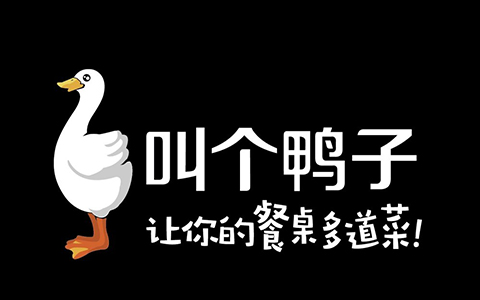 叫个鸭子

让你的餐桌多道菜!